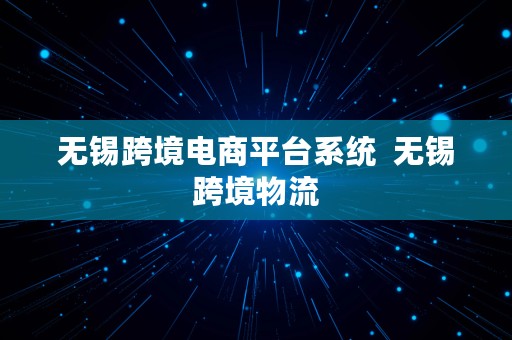 无锡跨境电商平台系统 无锡跨境物流